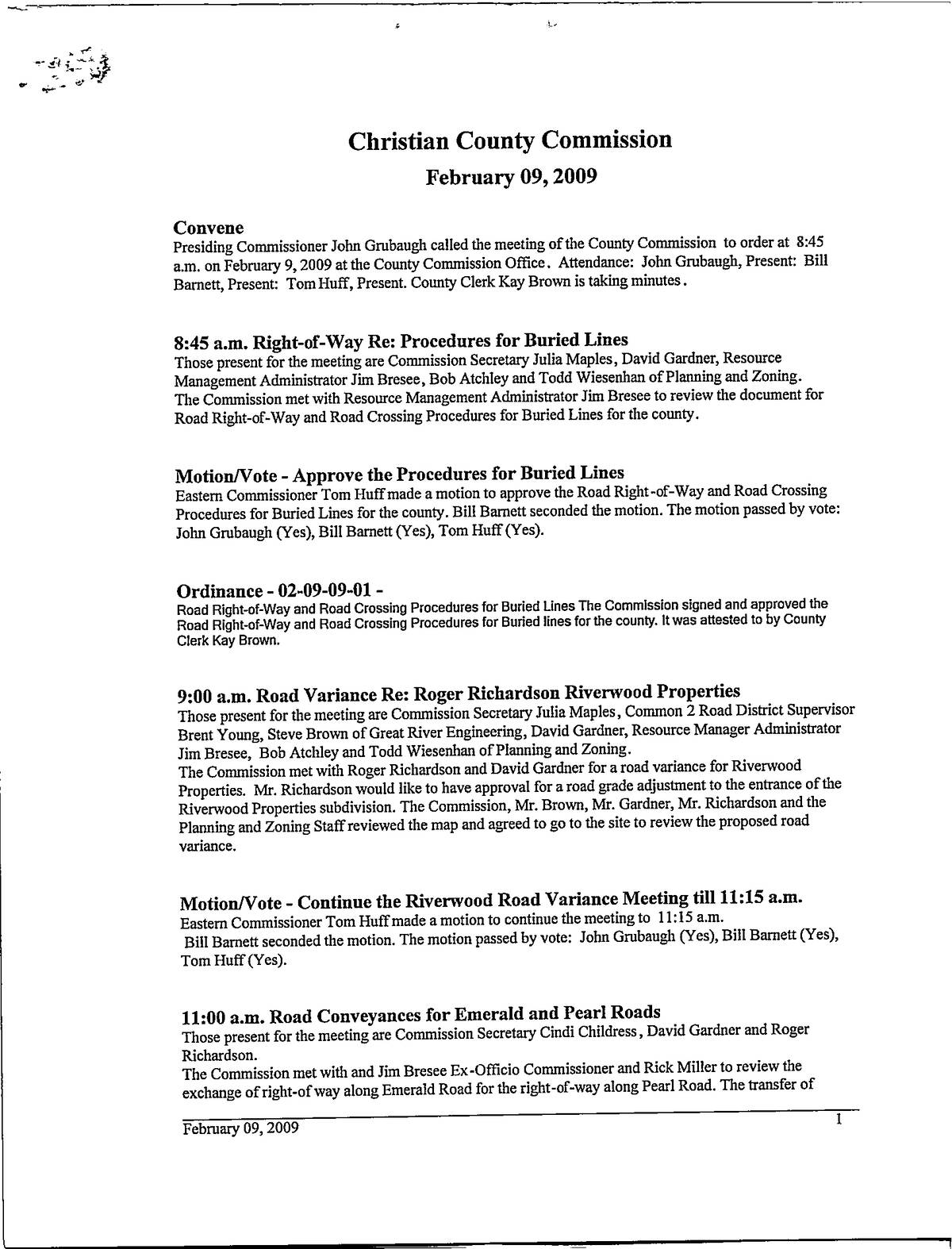 Christian County Commission

February 09, 2009

Convene

Presiding Commissioner John Grubaugh called the meeting of the County Commission to order at 8:45 a.m. on February 9, 2009 at the County Commission Office. Attendance: John Grubaugh, Present: Bill Barnett, Present: Tom Huff, Present. County Clerk Kay Brown is taking minutes.

8:45 a.m. Right-of-Way Re: Procedures for Buried Lines

Those present for the meeting are Commission Secretary Julia Maples, David Gardner, Resource Management Administrator Jim Bresee, Bob Atchley and Todd Wiesenhan of Planning and Zoning. The Commission met with Resource Management Administrator Jim Bresee to review the document for Road Right-of-Way and Road Crossing Procedures for Buried Lines for the county.

Motion/Vote - Approve the Procedures for Buried Lines

Eastern Commissioner Tom Huff made a motion to approve the Road Right-of-Way and Road Crossing Procedures for Buried Lines for the county. Bill Barnett seconded the motion. The motion passed by vote: John Grubaugh (Yes), Bill Barnett (Yes), Tom Huff (Yes).

Ordinance - 02-09-09-01 -

Road Right-of-Way and Road Crossing Procedures for Buried Lines The Commission signed and approved the Road Right-of-Way and Road Crossing Procedures for Buried lines for the county. It was attested to by County Clerk Kay Brown.

9:00 a.m. Road Variance Re: Roger Richardson Riverwood Properties

Those present for the meeting are Commission Secretary Julia Maples, Common 2 Road District Supervisor Brent Young, Steve Brown of Great River Engineering, David Gardner, Resource Manager Administrator Jim Bresee, Bob Atchley and Todd Wiesenhan of Planning and Zoning.

The Commission met with Roger Richardson and David Gardner for a road variance for Riverwood Properties. Mr. Richardson would like to have approval for a road grade adjustment to the entrance of the Riverwood Properties subdivision. The Commission, Mr. Brown, Mr. Gardner, Mr. Richardson and the Planning and Zoning Staff reviewed the map and agreed to go to the site to review the proposed road variance.

Motion/Vote - Continue the Riverwood Road Variance Meeting till 11:15 a.m.

Eastern Commissioner Tom Huff made a motion to continue the meeting to 11:15 a.m. Bill Barnett seconded the motion. The motion passed by vote: John Grubaugh (Yes), Bill Barnett (Yes), Tom Huff (Yes).

11:00 a.m. Road Conveyances for Emerald and Pearl Roads

Those present for the meeting are Commission Secretary Cindi Childress, David Gardner and Roger Richardson.

The Commission met with and Jim Bresee Ex-Officio Commissioner and Rick Miller to review the exchange of right-of way along Emerald Road for the right-of-way along Pearl Road. The transfer of

February 09, 2009 1